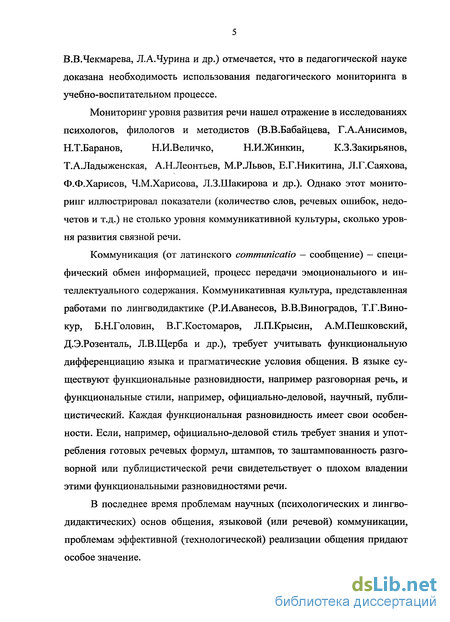 5

В.В.Чекмарева, Л.А.Чурина и др.) отмечается, что в педагогической науке доказана необходимость использования педагогического мониторинга в учебно-воспитательном процессе.

Мониторинг уровня развития речи нашел отражение в исследованиях психологов, филологов и методистов (В.В.Бабайцева, Г.А.Анисимов, Н.Т.Баранов, Н.И.Величко, Н.И.Жинкин, К.З.Закирьянов, Т.А.Ладыженская, А.Н.Леонтьев, М.Р.Львов, Е.Г.Никитина, Л.Г.Саяхова, Ф.Ф.Харисов, Ч.М.Харисова, Л.З.Шакирова и др.). Однако этот мониторинг иллюстрировал показатели (количество слов, речевых ошибок, недочетов и т.д.) не столько уровня коммуникативной культуры, сколько уровня развития связной речи.

Коммуникация (от латинского communicatio – сообщение) – специфический обмен информацией, процесс передачи эмоционального и интеллектуального содержания. Коммуникативная культура, представленная работами по лингводидактике (Р.И.Аванесов, В.В.Виноградов, Т.Г.Винокур, Б.Н.Головин, В.Г.Костомаров, Л.П.Крысин, А.М.Пешковский, Д.Э.Розенталь, Л.В.Щерба и др.), требует учитывать функциональную дифференциацию языка и прагматические условия общения. В языке существуют функциональные разновидности, например разговорная речь, и функциональные стили, например, официально-деловой, научный, публицистический. Каждая функциональная разновидность имеет свои особенности. Если, например, официально-деловой стиль требует знания и употребления готовых речевых формул, штампов, то заштампованность разговорной или публицистической речи свидетельствует о плохом владении этими функциональными разновидностями речи.

В последнее время проблемам научных (психологических и лингводидактических) основ общения, языковой (или речевой) коммуникации, проблемам эффективной (технологической) реализации общения придают особое значение.

dsLib.net
библиотека диссертаций